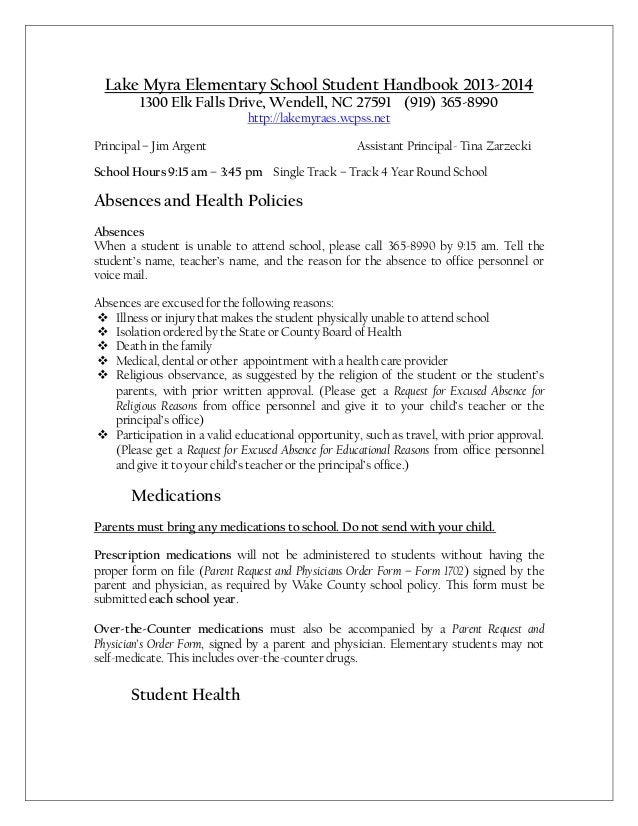 Lake Myra Elementary School Student Handbook 2013-2014
1300 Elk Falls Drive, Wendell, NC 27591 (919) 365-8990
http://lakemyraes.wcpss.net

Principal – Jim Argent Assistant Principal- Tina Zarzecki

School Hours 9:15 am – 3:45 pm Single Track – Track 4 Year Round School

Absences and Health Policies

Absences
When a student is unable to attend school, please call 365-8990 by 9:15 am. Tell the student's name, teacher's name, and the reason for the absence to office personnel or voice mail.

Absences are excused for the following reasons:
❖ Illness or injury that makes the student physically unable to attend school
❖ Isolation ordered by the State or County Board of Health
❖ Death in the family
❖ Medical, dental or other appointment with a health care provider
❖ Religious observance, as suggested by the religion of the student or the student's parents, with prior written approval. (Please get a Request for Excused Absence for Religious Reasons from office personnel and give it to your child's teacher or the principal's office)
❖ Participation in a valid educational opportunity, such as travel, with prior approval. (Please get a Request for Excused Absence for Educational Reasons from office personnel and give it to your child's teacher or the principal's office.)

Medications

Parents must bring any medications to school. Do not send with your child.

Prescription medications will not be administered to students without having the proper form on file (Parent Request and Physicians Order Form – Form 1702) signed by the parent and physician, as required by Wake County school policy. This form must be submitted each school year.

Over-the-Counter medications must also be accompanied by a Parent Request and Physician's Order Form, signed by a parent and physician. Elementary students may not self-medicate. This includes over-the-counter drugs.

Student Health